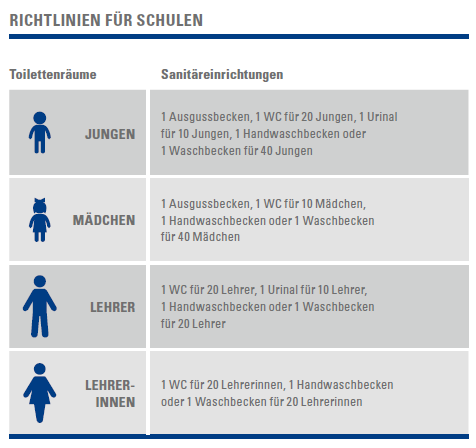 RICHTLINIEN FÜR SCHULEN

| Toilettenräume | Sanitäreinrichtungen |
|---|---|
| JUNGEN | 1 Ausgussbecken, 1 WC für 20 Jungen, 1 Urinal für 10 Jungen, 1 Handwaschbecken oder 1 Waschbecken für 40 Jungen |
| MÄDCHEN | 1 Ausgussbecken, 1 WC für 10 Mädchen, 1 Handwaschbecken oder 1 Waschbecken für 40 Mädchen |
| LEHRER | 1 WC für 20 Lehrer, 1 Urinal für 10 Lehrer, 1 Handwaschbecken oder 1 Waschbecken für 20 Lehrer |
| LEHRERINNEN | 1 WC für 20 Lehrerinnen, 1 Handwaschbecken oder 1 Waschbecken für 20 Lehrerinnen |